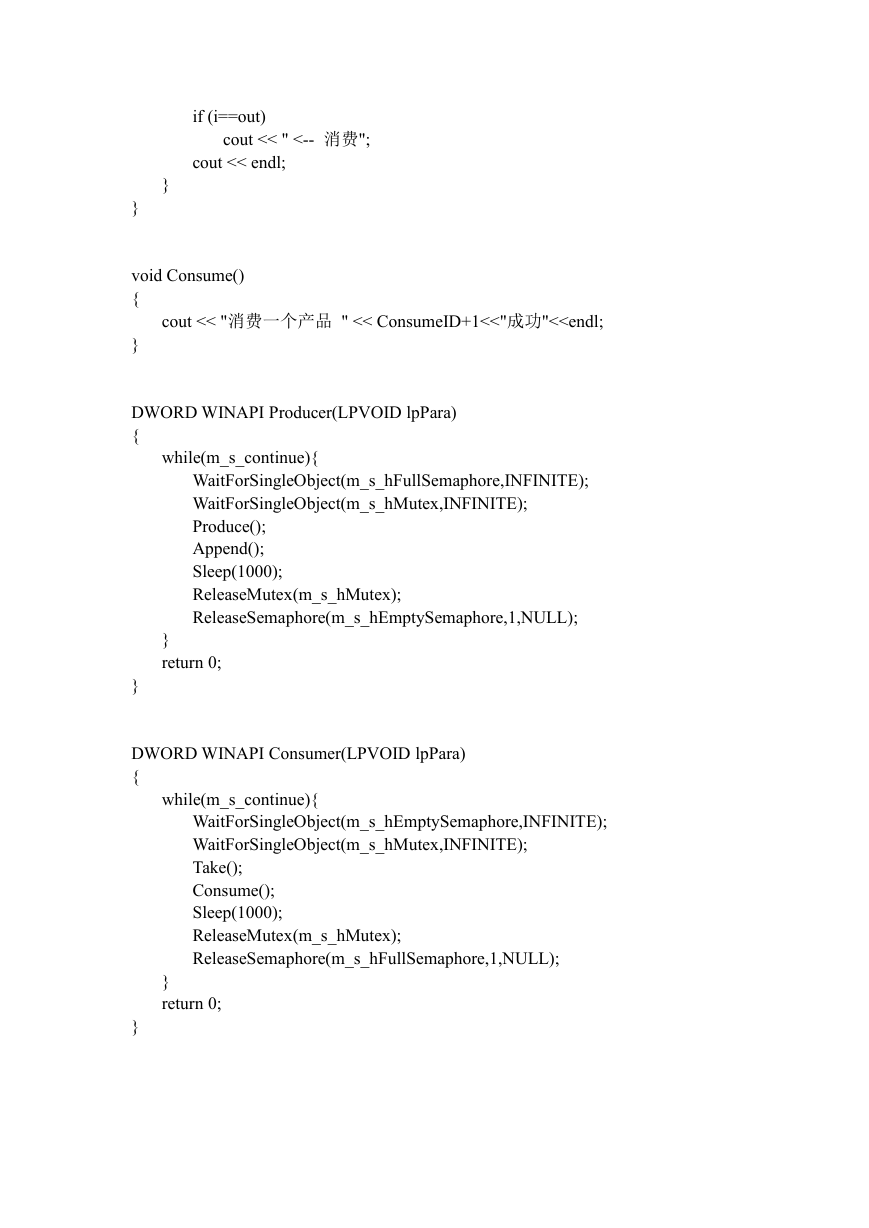 if (i==out)
cout << " <-- 消费";
cout << endl;
}
}

void Consume()
{
cout << "消费一个产品 " << ConsumeID+1<<"成功"<<endl;
}

DWORD WINAPI Producer(LPVOID lpPara)
{
while(m_s_continue){
WaitForSingleObject(m_s_hFullSemaphore,INFINITE);
WaitForSingleObject(m_s_hMutex,INFINITE);
Produce();
Append();
Sleep(1000);
ReleaseMutex(m_s_hMutex);
ReleaseSemaphore(m_s_hEmptySemaphore,1,NULL);
}
return 0;
}

DWORD WINAPI Consumer(LPVOID lpPara)
{
while(m_s_continue){
WaitForSingleObject(m_s_hEmptySemaphore,INFINITE);
WaitForSingleObject(m_s_hMutex,INFINITE);
Take();
Consume();
Sleep(1000);
ReleaseMutex(m_s_hMutex);
ReleaseSemaphore(m_s_hFullSemaphore,1,NULL);
}
return 0;
}